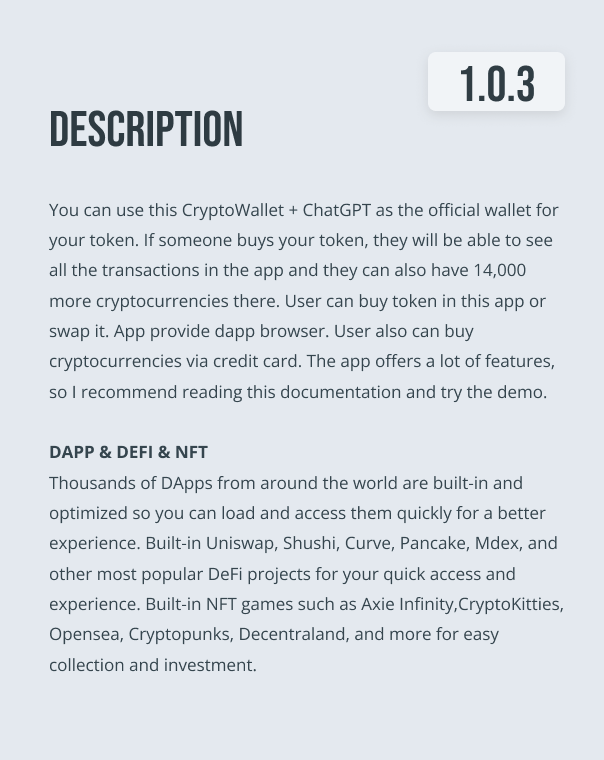 1.0.3

DESCRIPTION

You can use this CryptoWallet + ChatGPT as the official wallet for your token. If someone buys your token, they will be able to see all the transactions in the app and they can also have 14,000 more cryptocurrencies there. User can buy token in this app or swap it. App provide dapp browser. User also can buy cryptocurrencies via credit card. The app offers a lot of features, so I recommend reading this documentation and try the demo.

DAPP & DEFI & NFT
Thousands of DApps from around the world are built-in and optimized so you can load and access them quickly for a better experience. Built-in Uniswap, Shushi, Curve, Pancake, Mdex, and other most popular DeFi projects for your quick access and experience. Built-in NFT games such as Axie Infinity,CryptoKitties, Opensea, Cryptopunks, Decentraland, and more for easy collection and investment.